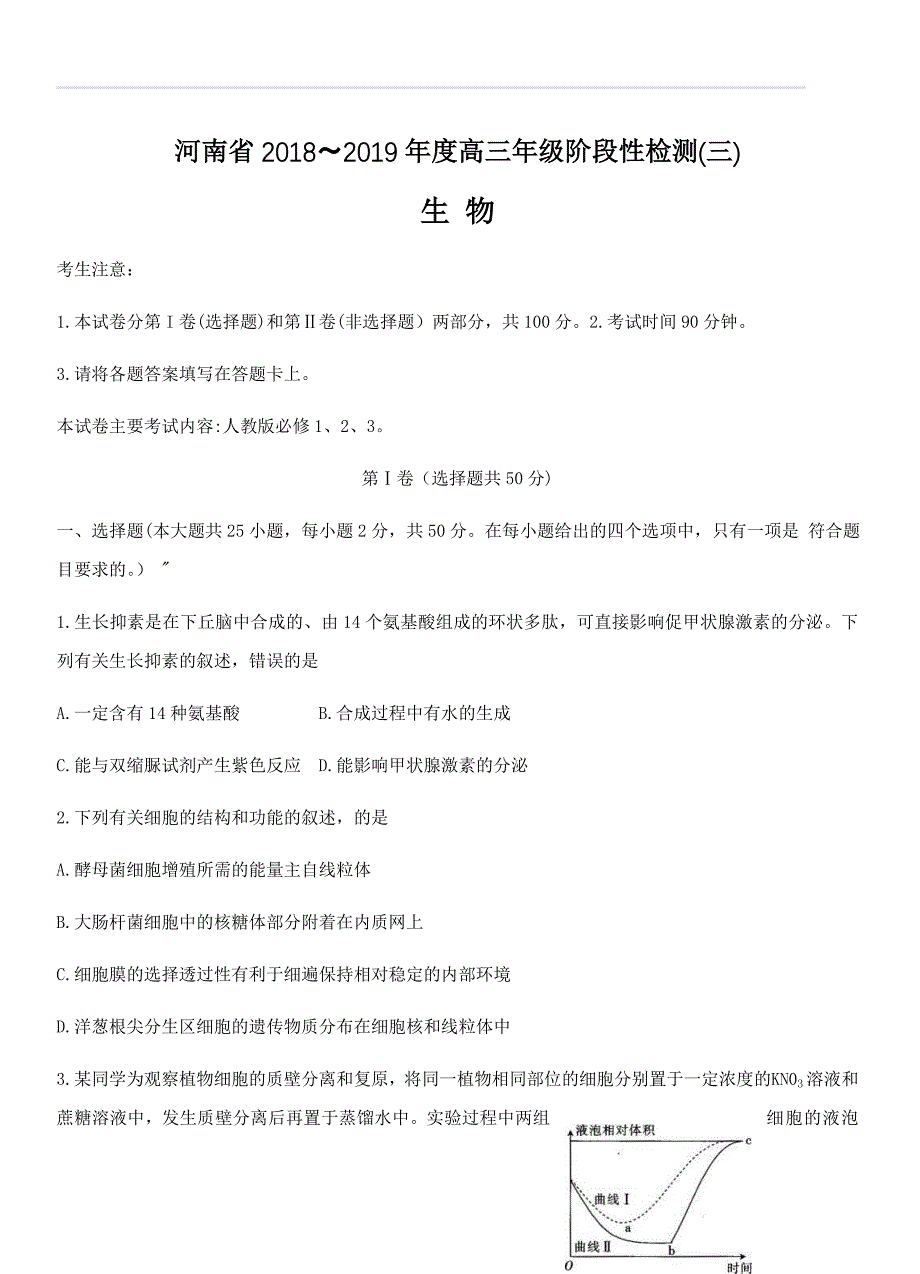 河南省 2018～2019 年度高三年级阶段性检测(三)

生 物

考生注意：

1.本试卷分第Ⅰ卷(选择题)和第Ⅱ卷(非选择题) 两部分，共 100 分。2.考试时间 90 分钟。

3.请将各题答案填写在答题卡上。

本试卷主要考试内容:人教版必修 1、2、3。

第Ⅰ卷（选择题共 50 分）

一、选择题(本大题共 25 小题，每小题 2 分，共 50 分。在每小题给出的四个选项中，只有一项是 符合题目要求的。） ″

1.生长抑素是在下丘脑中合成的、由 14 个氨基酸组成的环状多肽，可直接影响促甲状腺激素的分泌。下列有关生长抑素的叙述，错误的是

A.一定含有 14 种氨基酸　　B.合成过程中有水的生成

C.能与双缩脲试剂产生紫色反应　D.能影响甲状腺激素的分泌

2.下列有关细胞的结构和功能的叙述，的是

A.酵母菌细胞增殖所需的能量主自线粒体

B.大肠杆菌细胞中的核糖体部分附着在内质网上

C.细胞膜的选择透过性有利于细遍保持相对稳定的内部环境

D.洋葱根尖分生区细胞的遗传物质分布在细胞核和线粒体中

3.某同学为观察植物细胞的质壁分离和复原，将同一植物相同部位的细胞分别置于一定浓度的$KNO_3$溶液和蔗糖溶液中，发生质壁分离后再置于蒸馏水中。实验过程中两组 细胞的液泡

液泡相对体积
c
曲线Ⅰ
a
曲线Ⅱ
b
O
时间